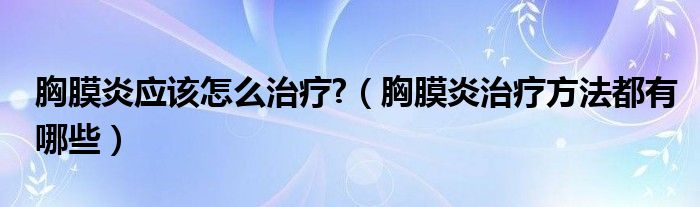 胸膜炎应该怎么治疗?（胸膜炎治疗方法都有哪些）